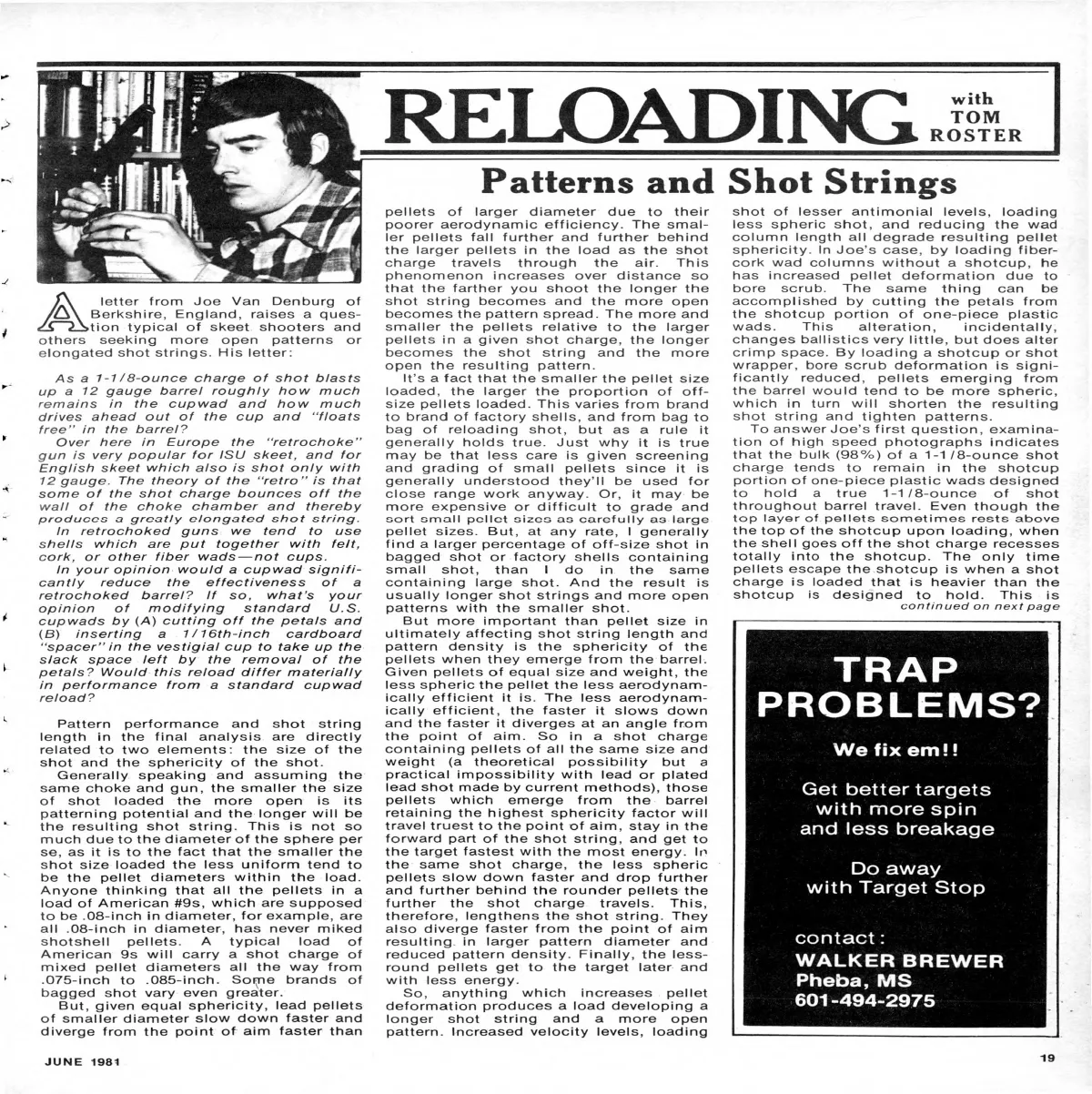 RELOADING with TOM ROSTER

Patterns and Shot Strings

A letter from Joe Van Denburg of Berkshire, England, raises a question typical of skeet shooters and others seeking more open patterns or elongated shot strings. His letter:

As a 1-1/8-ounce charge of shot blasts up a 12 gauge barrel roughly how much remains in the cupwad and how much drives ahead out of the cup and "floats free" in the barrel?

Over here in Europe the "retrochoke" gun is very popular for ISU skeet, and for English skeet which also is shot only with 12 gauge. The theory of the "retro" is that some of the shot charge bounces off the wall of the choke chamber and thereby produces a greatly elongated shot string.

In retrochoked guns we tend to use shells which are put together with felt, cork, or other fiber wads—not cups.

In your opinion would a cupwad significantly reduce the effectiveness of a retrochoked barrel? If so, what's your opinion of modifying standard U.S. cupwads by (A) cutting off the petals and (B) inserting a 1/16th-inch cardboard "spacer" in the vestigial cup to take up the slack space left by the removal of the petals? Would this reload differ materially in performance from a standard cupwad reload?

Pattern performance and shot string length in the final analysis are directly related to two elements: the size of the shot and the sphericity of the shot.

Generally speaking and assuming the same choke and gun, the smaller the size of shot loaded the more open is its patterning potential and the longer will be the resulting shot string. This is not so much due to the diameter of the sphere per se, as it is to the fact that the smaller the shot size loaded the less uniform tend to be the pellet diameters within the load. Anyone thinking that all the pellets in a load of American #9s, which are supposed to be .08-inch in diameter, for example, are all .08-inch in diameter, has never miked shotshell pellets. A typical load of American 9s will carry a shot charge of mixed pellet diameters all the way from .075-inch to .085-inch. Some brands of bagged shot vary even greater.

But, given equal sphericity, lead pellets of smaller diameter slow down faster and diverge from the point of aim faster than pellets of larger diameter due to their poorer aerodynamic efficiency. The smaller pellets fall further and further behind the larger pellets in the load as the shot charge travels through the air. This phenomenon increases over distance so that the farther you shoot the longer the shot string becomes and the more open becomes the pattern spread. The more and smaller the pellets relative to the larger pellets in a given shot charge, the longer becomes the shot string and the more open the resulting pattern.

It's a fact that the smaller the pellet size loaded, the larger the proportion of off-size pellets loaded. This varies from brand to brand of factory shells, and from bag to bag of reloading shot, but as a rule it generally holds true. Just why it is true may be that less care is given screening and grading of small pellets since it is generally understood they'll be used for close range work anyway. Or, it may be more expensive or difficult to grade and sort small pellet sizes as carefully as large pellet sizes. But, at any rate, I generally find a larger percentage of off-size shot in bagged shot or factory shells containing small shot, than I do in the same containing large shot. And the result is usually longer shot strings and more open patterns with the smaller shot.

But more important than pellet size in ultimately affecting shot string length and pattern density is the sphericity of the pellets when they emerge from the barrel. Given pellets of equal size and weight, the less spheric the pellet the less aerodynamically efficient it is. The less aerodynamically efficient, the faster it slows down and the faster it diverges at an angle from the point of aim. So in a shot charge containing pellets of all the same size and weight (a theoretical possibility but a practical impossibility with lead or plated lead shot made by current methods), those pellets which emerge from the barrel retaining the highest sphericity factor will travel truest to the point of aim, stay in the forward part of the shot string, and get to the target fastest with the most energy. In the same shot charge, the less spheric pellets slow down faster and drop further and further behind the rounder pellets the further the shot charge travels. This, therefore, lengthens the shot string. They also diverge faster from the point of aim resulting in larger pattern diameter and reduced pattern density. Finally, the less-round pellets get to the target later and with less energy.

So, anything which increases pellet deformation produces a load developing a longer shot string and a more open pattern. Increased velocity levels, loading shot of lesser antimonial levels, loading less spheric shot, and reducing the wad column length all degrade resulting pellet sphericity. In Joe's case, by loading fiber-cork wad columns without a shotcup, he has increased pellet deformation due to bore scrub. The same thing can be accomplished by cutting the petals from the shotcup portion of one-piece plastic wads. This alteration, incidentally, changes ballistics very little, but does alter crimp space. By loading a shotcup or shot wrapper, bore scrub deformation is significantly reduced, pellets emerging from the barrel would tend to be more spheric, which in turn will shorten the resulting shot string and tighten patterns.

To answer Joe's first question, examination of high speed photographs indicates that the bulk (98%) of a 1-1/8-ounce shot charge tends to remain in the shotcup portion of one-piece plastic wads designed to hold a true 1-1/8-ounce of shot throughout barrel travel. Even though the top layer of pellets sometimes rests above the top of the shotcup upon loading, when the shell goes off the shot charge recesses totally into the shotcup. The only time pellets escape the shotcup is when a shot charge is loaded that is heavier than the shotcup is designed to hold. This is
continued on next page

TRAP PROBLEMS?

We fix em!!

Get better targets with more spin and less breakage

Do away with Target Stop

contact:
WALKER BREWER
Pheba, MS
601-494-2975

JUNE 1981

19